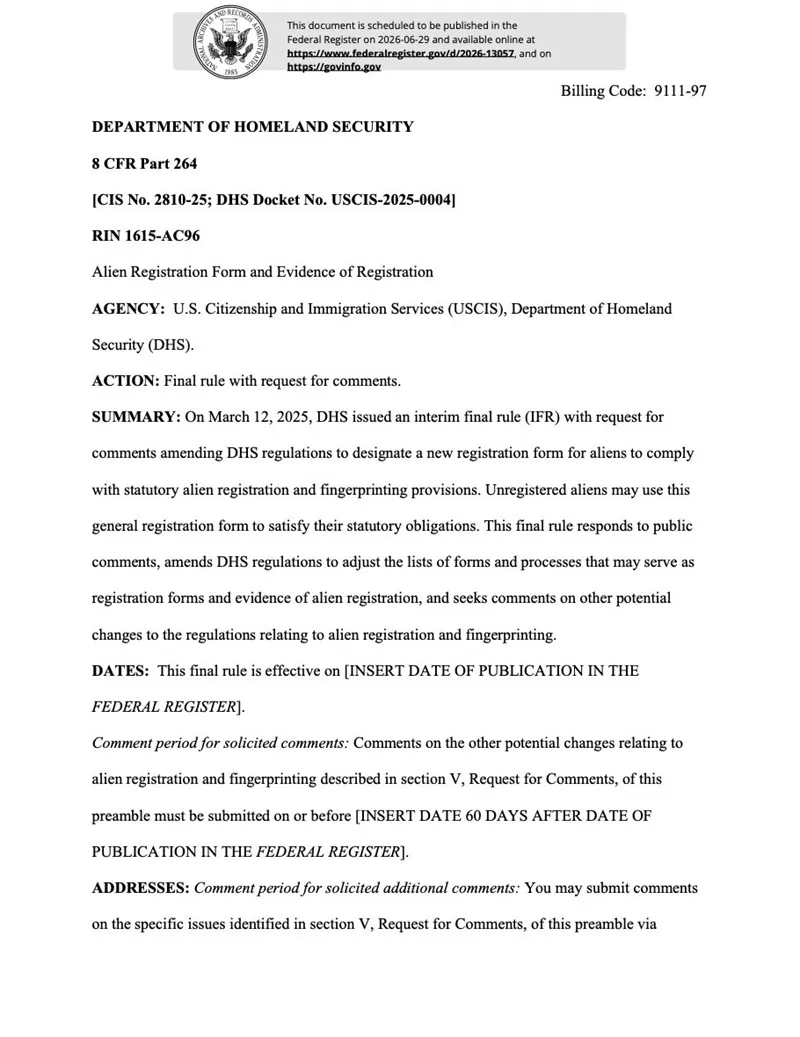 This document is scheduled to be published in the Federal Register on 2026-06-29 and available online at https://www.federalregister.gov/d/2026-13057, and on https://govinfo.gov

Billing Code: 9111-97

DEPARTMENT OF HOMELAND SECURITY

8 CFR Part 264

[CIS No. 2810-25; DHS Docket No. USCIS-2025-0004]

RIN 1615-AC96

Alien Registration Form and Evidence of Registration

AGENCY: U.S. Citizenship and Immigration Services (USCIS), Department of Homeland Security (DHS).

ACTION: Final rule with request for comments.

SUMMARY: On March 12, 2025, DHS issued an interim final rule (IFR) with request for comments amending DHS regulations to designate a new registration form for aliens to comply with statutory alien registration and fingerprinting provisions. Unregistered aliens may use this general registration form to satisfy their statutory obligations. This final rule responds to public comments, amends DHS regulations to adjust the lists of forms and processes that may serve as registration forms and evidence of alien registration, and seeks comments on other potential changes to the regulations relating to alien registration and fingerprinting.

DATES: This final rule is effective on [INSERT DATE OF PUBLICATION IN THE FEDERAL REGISTER].

Comment period for solicited comments: Comments on the other potential changes relating to alien registration and fingerprinting described in section V, Request for Comments, of this preamble must be submitted on or before [INSERT DATE 60 DAYS AFTER DATE OF PUBLICATION IN THE FEDERAL REGISTER].

ADDRESSES: Comment period for solicited additional comments: You may submit comments on the specific issues identified in section V, Request for Comments, of this preamble via